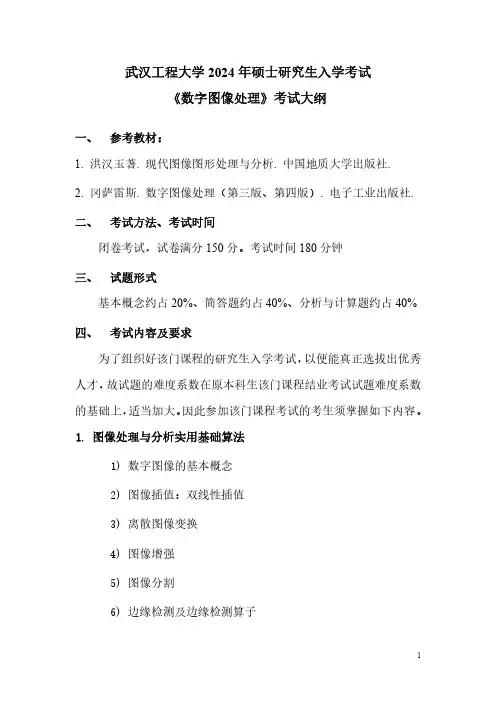 武汉工程大学 2024 年硕士研究生入学考试
《数字图像处理》考试大纲

一、 参考教材：

1. 洪汉玉著. 现代图像图形处理与分析. 中国地质大学出版社.

2. 冈萨雷斯. 数字图像处理（第三版、第四版）. 电子工业出版社.

二、 考试方法、考试时间

闭卷考试，试卷满分 150 分。考试时间 180 分钟

三、 试题形式

基本概念约占 20%、简答题约占 40%、分析与计算题约占 40%

四、 考试内容及要求

为了组织好该门课程的研究生入学考试，以便能真正选拔出优秀人才，故试题的难度系数在原本科生该门课程结业考试试题难度系数的基础上，适当加大。因此参加该门课程考试的考生须掌握如下内容。

1. 图像处理与分析实用基础算法

1) 数字图像的基本概念

2) 图像插值：双线性插值

3) 离散图像变换

4) 图像增强

5) 图像分割

6) 边缘检测及边缘检测算子

1